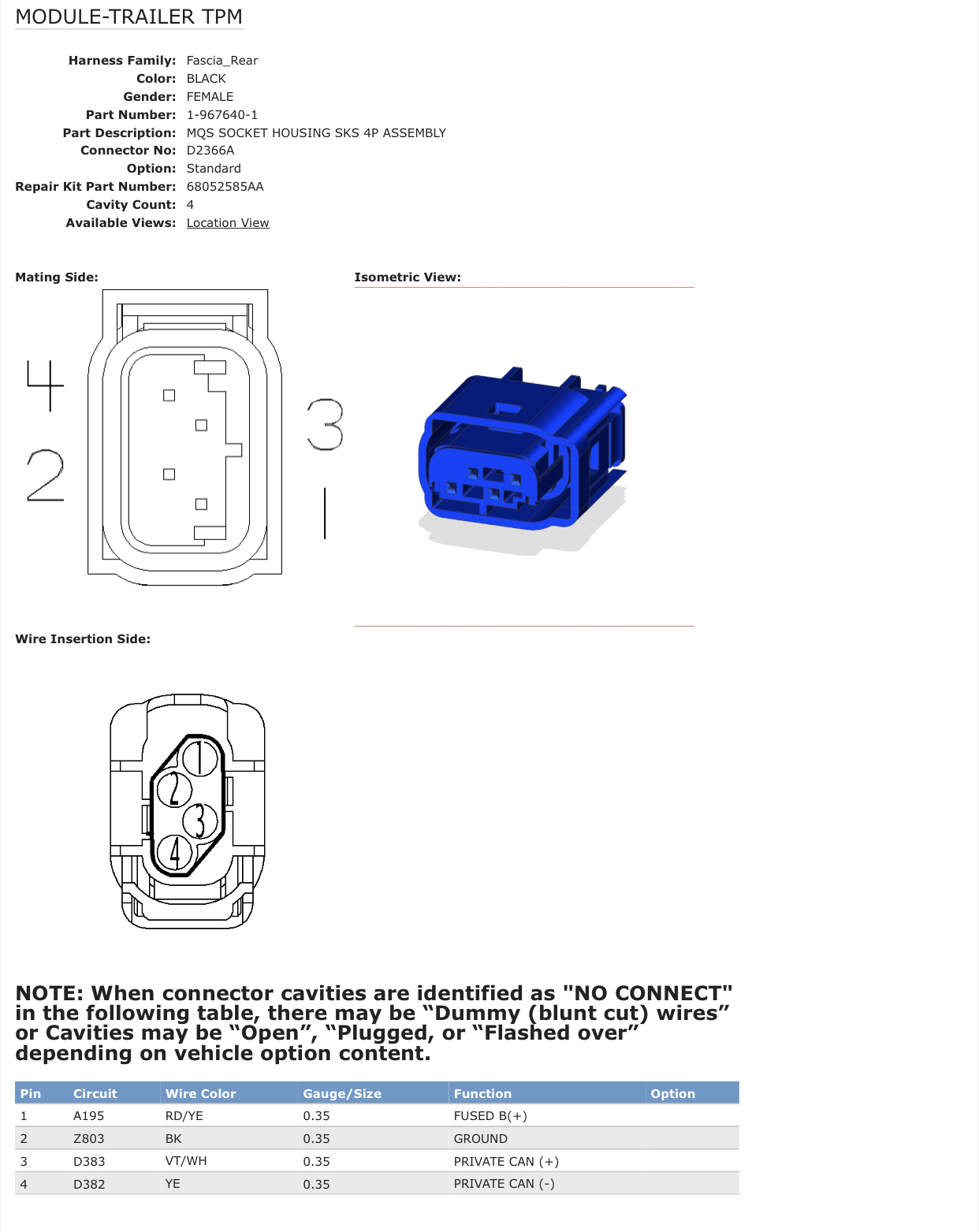 MODULE-TRAILER TPM

Harness Family: Fascia_Rear
Color: BLACK
Gender: FEMALE
Part Number: 1-967640-1
Part Description: MQS SOCKET HOUSING SKS 4P ASSEMBLY
Connector No: D2366A
Option: Standard
Repair Kit Part Number: 68052585AA
Cavity Count: 4
Available Views: Location View

Mating Side:

4
2
3
1

Isometric View:

Wire Insertion Side:

1
2
3
4

NOTE: When connector cavities are identified as "NO CONNECT" in the following table, there may be “Dummy (blunt cut) wires” or Cavities may be “Open”, “Plugged, or “Flashed over” depending on vehicle option content.

| Pin | Circuit | Wire Color | Gauge/Size | Function | Option |
|---|---|---|---|---|---|
| 1 | A195 | RD/YE | 0.35 | FUSED B(+) | |
| 2 | Z803 | BK | 0.35 | GROUND | |
| 3 | D383 | VT/WH | 0.35 | PRIVATE CAN (+) | |
| 4 | D382 | YE | 0.35 | PRIVATE CAN (-) | |